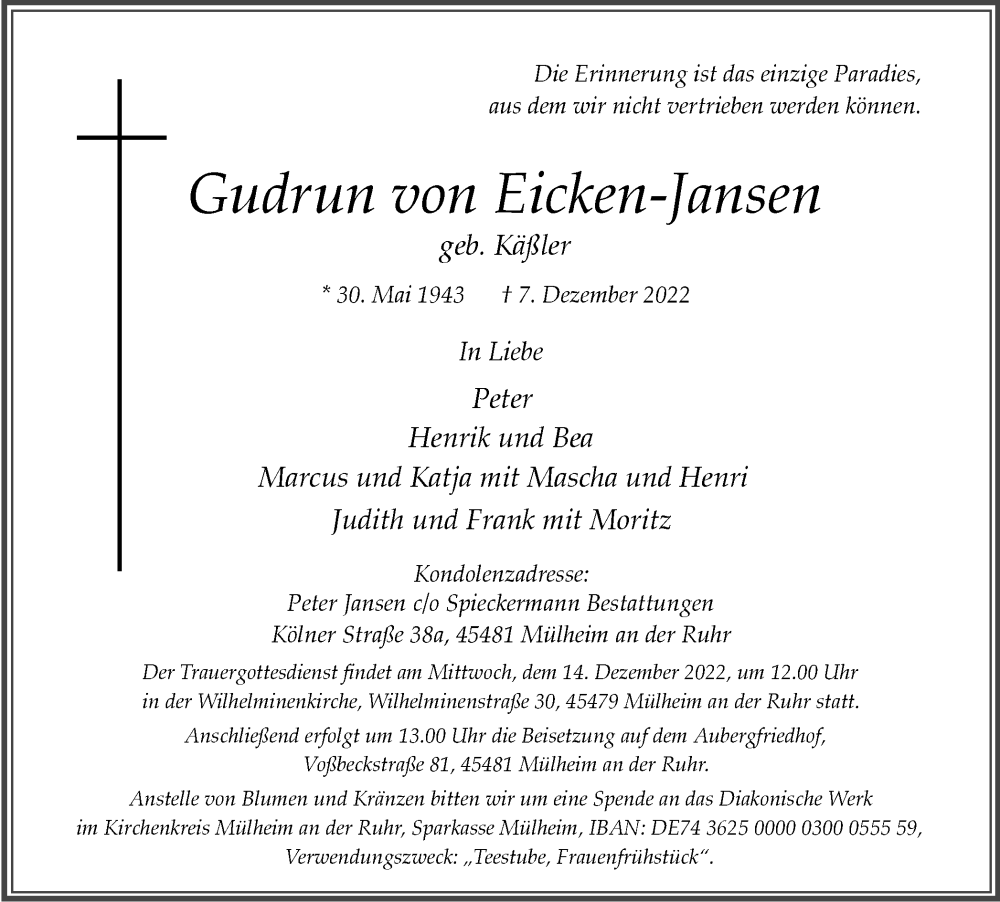 Die Erinnerung ist das einzige Paradies,
aus dem wir nicht vertrieben werden können.

Gudrun von Eicken-Jansen

geb. Käßler

* 30. Mai 1943 † 7. Dezember 2022

In Liebe

Peter
Henrik und Bea
Marcus und Katja mit Mascha und Henri
Judith und Frank mit Moritz

Kondolenzadresse:
Peter Jansen c/o Spieckermann Bestattungen
Kölner Straße 38a, 45481 Mülheim an der Ruhr

Der Trauergottesdienst findet am Mittwoch, dem 14. Dezember 2022, um 12.00 Uhr in der Wilhelminenkirche, Wilhelminenstraße 30, 45479 Mülheim an der Ruhr statt.

Anschließend erfolgt um 13.00 Uhr die Beisetzung auf dem Aubergfriedhof, Voßbeckstraße 81, 45481 Mülheim an der Ruhr.

Anstelle von Blumen und Kränzen bitten wir um eine Spende an das Diakonische Werk im Kirchenkreis Mülheim an der Ruhr, Sparkasse Mülheim, IBAN: DE74 3625 0000 0300 0555 59, Verwendungszweck: „Teestube, Frauenfrühstück“.